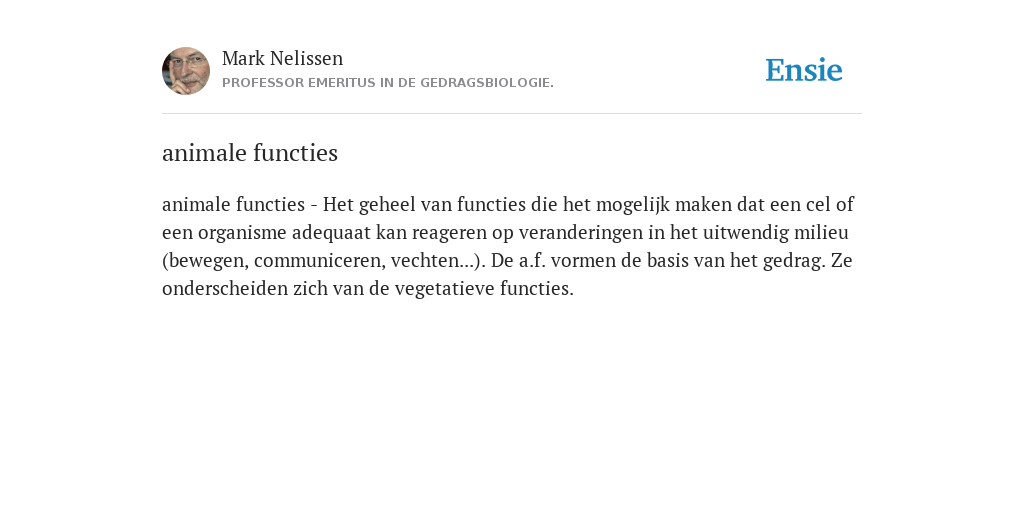 Mark Nelissen
PROFESSOR EMERITUS IN DE GEDRAGSBIOLOGIE.

Ensie

animale functies

animale functies - Het geheel van functies die het mogelijk maken dat een cel of een organisme adequaat kan reageren op veranderingen in het uitwendig milieu (bewegen, communiceren, vechten...). De a.f. vormen de basis van het gedrag. Ze onderscheiden zich van de vegetatieve functies.